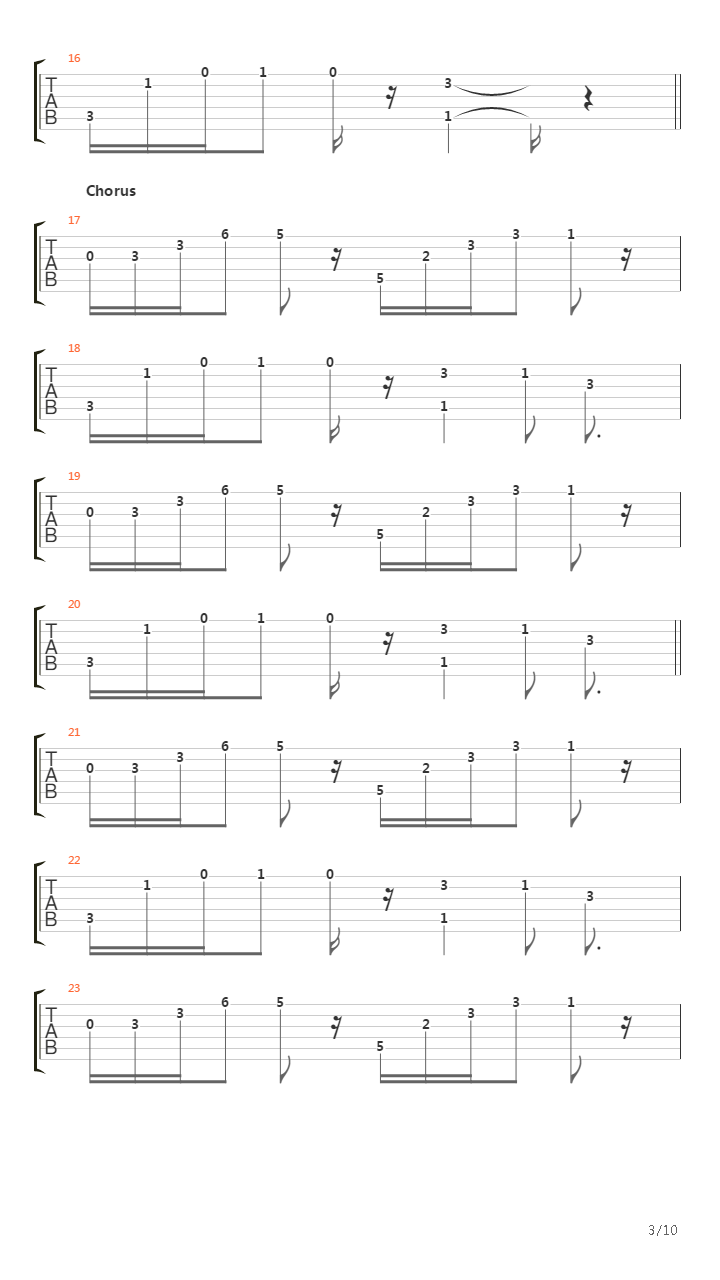 16
T
A
B
3 1 0 1 0 3 1

Chorus

17
T
A
B
0 3 3 6 5 5 2 3 3 1

18
T
A
B
3 1 0 1 0 3 1 1 3

19
T
A
B
0 3 3 6 5 5 2 3 3 1

20
T
A
B
3 1 0 1 0 3 1 1 3

21
T
A
B
0 3 3 6 5 5 2 3 3 1

22
T
A
B
3 1 0 1 0 3 1 1 3

23
T
A
B
0 3 3 6 5 5 2 3 3 1

3/10